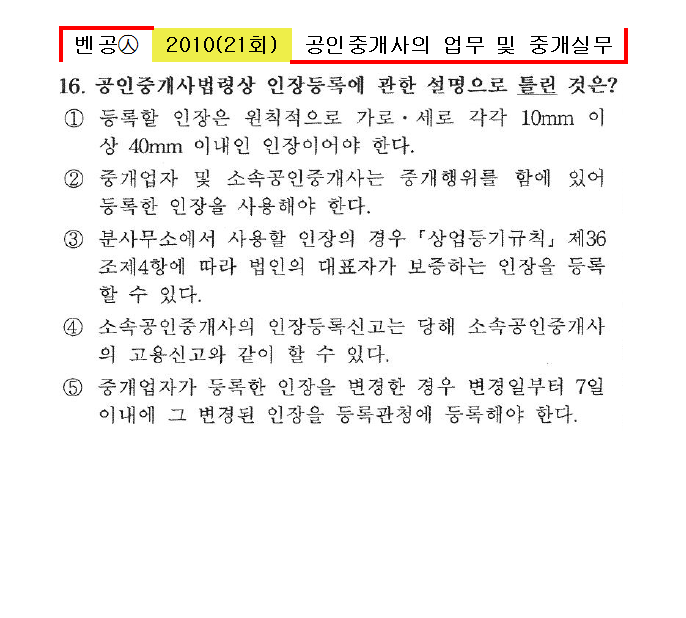 벤공㉦ 2010(21회) 공인중개사의 업무 및 중개실무

16. 공인중개사법령상 인장등록에 관한 설명으로 틀린 것은?

① 등록할 인장은 원칙적으로 가로·세로 각각 10mm 이상 40mm 이내인 인장이어야 한다.

② 중개업자 및 소속공인중개사는 중개행위를 함에 있어 등록한 인장을 사용해야 한다.

③ 분사무소에서 사용할 인장의 경우 「상업등기규칙」 제36조제4항에 따라 법인의 대표자가 보증하는 인장을 등록할 수 있다.

④ 소속공인중개사의 인장등록신고는 당해 소속공인중개사의 고용신고와 같이 할 수 있다.

⑤ 중개업자가 등록한 인장을 변경한 경우 변경일부터 7일 이내에 그 변경된 인장을 등록관청에 등록해야 한다.